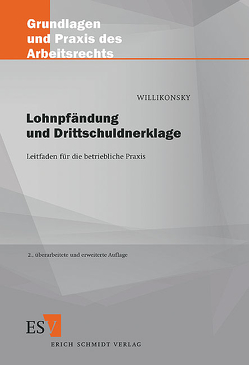 Grundlagen und Praxis des Arbeitsrechts

WILLIKONSKY

Lohnpfändung und Drittschuldnerklage

Leitfaden für die betriebliche Praxis

2., überarbeitete und erweiterte Auflage

ESV

ERICH SCHMIDT VERLAG